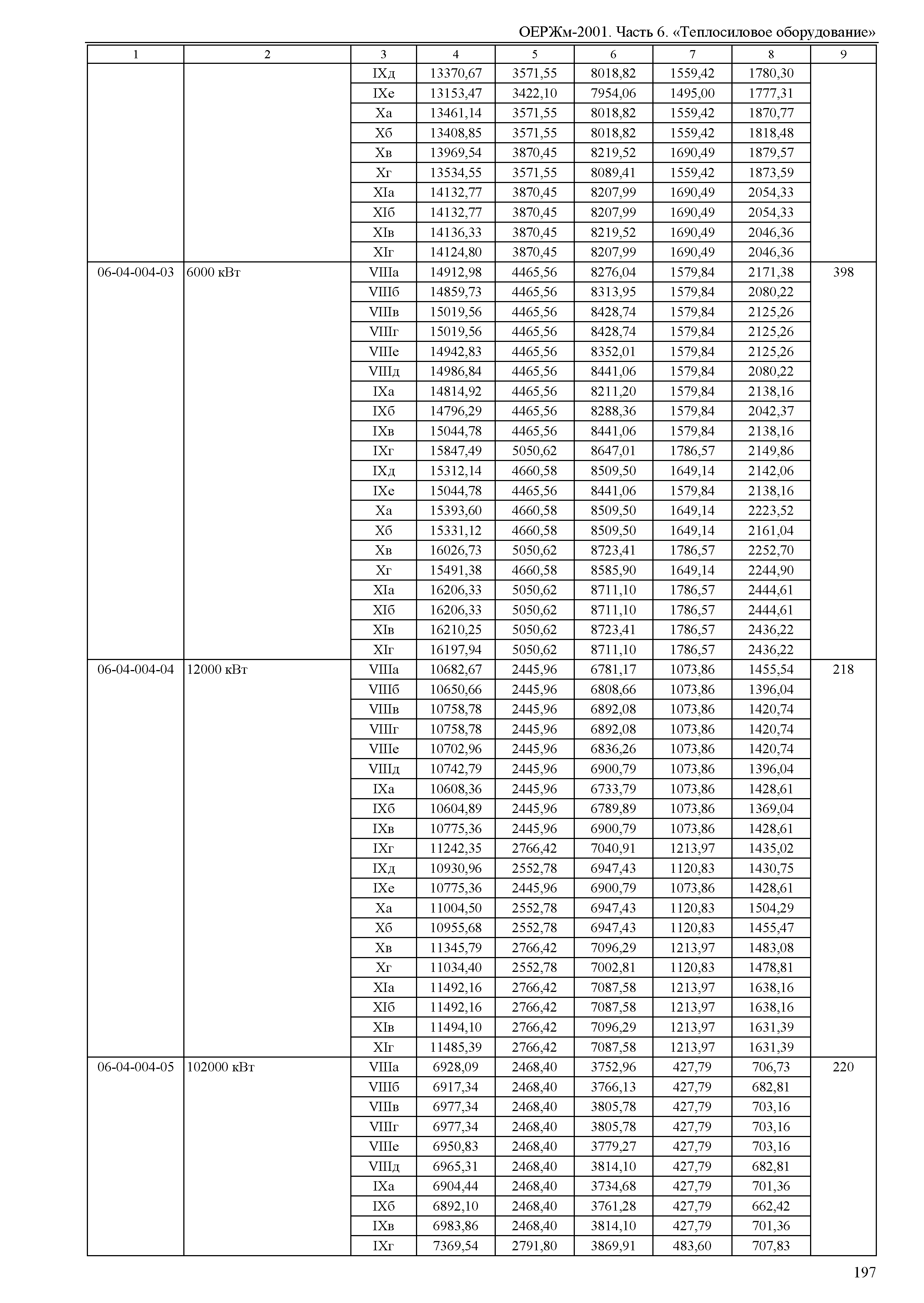 ОЕРЖм-2001. Часть 6. «Теплосиловое оборудование»

| 1 | 2 | 3 | 4 | 5 | 6 | 7 | 8 | 9 |
|---|---|---|---|---|---|---|---|---|
| | | IXд | 13370,67 | 3571,55 | 8018,82 | 1559,42 | 1780,30 | |
| | | IXе | 13153,47 | 3422,10 | 7954,06 | 1495,00 | 1777,31 | |
| | | Xа | 13461,14 | 3571,55 | 8018,82 | 1559,42 | 1870,77 | |
| | | Xб | 13408,85 | 3571,55 | 8018,82 | 1559,42 | 1818,48 | |
| | | Xв | 13969,54 | 3870,45 | 8219,52 | 1690,49 | 1879,57 | |
| | | Xг | 13534,55 | 3571,55 | 8089,41 | 1559,42 | 1873,59 | |
| | | XIа | 14132,77 | 3870,45 | 8207,99 | 1690,49 | 2054,33 | |
| | | XIб | 14132,77 | 3870,45 | 8207,99 | 1690,49 | 2054,33 | |
| | | XIв | 14136,33 | 3870,45 | 8219,52 | 1690,49 | 2046,36 | |
| | | XIг | 14124,80 | 3870,45 | 8207,99 | 1690,49 | 2046,36 | |
| 06-04-004-03 | 6000 кВт | VIIIа | 14912,98 | 4465,56 | 8276,04 | 1579,84 | 2171,38 | 398 |
| | | VIIIб | 14859,73 | 4465,56 | 8313,95 | 1579,84 | 2080,22 | |
| | | VIIIв | 15019,56 | 4465,56 | 8428,74 | 1579,84 | 2125,26 | |
| | | VIIIг | 15019,56 | 4465,56 | 8428,74 | 1579,84 | 2125,26 | |
| | | VIIIе | 14942,83 | 4465,56 | 8352,01 | 1579,84 | 2125,26 | |
| | | VIIIд | 14986,84 | 4465,56 | 8441,06 | 1579,84 | 2080,22 | |
| | | IXа | 14814,92 | 4465,56 | 8211,20 | 1579,84 | 2138,16 | |
| | | IXб | 14796,29 | 4465,56 | 8288,36 | 1579,84 | 2042,37 | |
| | | IXв | 15044,78 | 4465,56 | 8441,06 | 1579,84 | 2138,16 | |
| | | IXг | 15847,49 | 5050,62 | 8647,01 | 1786,57 | 2149,86 | |
| | | IXд | 15312,14 | 4660,58 | 8509,50 | 1649,14 | 2142,06 | |
| | | IXе | 15044,78 | 4465,56 | 8441,06 | 1579,84 | 2138,16 | |
| | | Xа | 15393,60 | 4660,58 | 8509,50 | 1649,14 | 2223,52 | |
| | | Xб | 15331,12 | 4660,58 | 8509,50 | 1649,14 | 2161,04 | |
| | | Xв | 16026,73 | 5050,62 | 8723,41 | 1786,57 | 2252,70 | |
| | | Xг | 15491,38 | 4660,58 | 8585,90 | 1649,14 | 2244,90 | |
| | | XIа | 16206,33 | 5050,62 | 8711,10 | 1786,57 | 2444,61 | |
| | | XIб | 16206,33 | 5050,62 | 8711,10 | 1786,57 | 2444,61 | |
| | | XIв | 16210,25 | 5050,62 | 8723,41 | 1786,57 | 2436,22 | |
| | | XIг | 16197,94 | 5050,62 | 8711,10 | 1786,57 | 2436,22 | |
| 06-04-004-04 | 12000 кВт | VIIIа | 10682,67 | 2445,96 | 6781,17 | 1073,86 | 1455,54 | 218 |
| | | VIIIб | 10650,66 | 2445,96 | 6808,66 | 1073,86 | 1396,04 | |
| | | VIIIв | 10758,78 | 2445,96 | 6892,08 | 1073,86 | 1420,74 | |
| | | VIIIг | 10758,78 | 2445,96 | 6892,08 | 1073,86 | 1420,74 | |
| | | VIIIе | 10702,96 | 2445,96 | 6836,26 | 1073,86 | 1420,74 | |
| | | VIIIд | 10742,79 | 2445,96 | 6900,79 | 1073,86 | 1396,04 | |
| | | IXа | 10608,36 | 2445,96 | 6733,79 | 1073,86 | 1428,61 | |
| | | IXб | 10604,89 | 2445,96 | 6789,89 | 1073,86 | 1369,04 | |
| | | IXв | 10775,36 | 2445,96 | 6900,79 | 1073,86 | 1428,61 | |
| | | IXг | 11242,35 | 2766,42 | 7040,91 | 1213,97 | 1435,02 | |
| | | IXд | 10930,96 | 2552,78 | 6947,43 | 1120,83 | 1430,75 | |
| | | IXе | 10775,36 | 2445,96 | 6900,79 | 1073,86 | 1428,61 | |
| | | Xа | 11004,50 | 2552,78 | 6947,43 | 1120,83 | 1504,29 | |
| | | Xб | 10955,68 | 2552,78 | 6947,43 | 1120,83 | 1455,47 | |
| | | Xв | 11345,79 | 2766,42 | 7096,29 | 1213,97 | 1483,08 | |
| | | Xг | 11034,40 | 2552,78 | 7002,81 | 1120,83 | 1478,81 | |
| | | XIа | 11492,16 | 2766,42 | 7087,58 | 1213,97 | 1638,16 | |
| | | XIб | 11492,16 | 2766,42 | 7087,58 | 1213,97 | 1638,16 | |
| | | XIв | 11494,10 | 2766,42 | 7096,29 | 1213,97 | 1631,39 | |
| | | XIг | 11485,39 | 2766,42 | 7087,58 | 1213,97 | 1631,39 | |
| 06-04-004-05 | 102000 кВт | VIIIа | 6928,09 | 2468,40 | 3752,96 | 427,79 | 706,73 | 220 |
| | | VIIIб | 6917,34 | 2468,40 | 3766,13 | 427,79 | 682,81 | |
| | | VIIIв | 6977,34 | 2468,40 | 3805,78 | 427,79 | 703,16 | |
| | | VIIIг | 6977,34 | 2468,40 | 3805,78 | 427,79 | 703,16 | |
| | | VIIIе | 6950,83 | 2468,40 | 3779,27 | 427,79 | 703,16 | |
| | | VIIIд | 6965,31 | 2468,40 | 3814,10 | 427,79 | 682,81 | |
| | | IXа | 6904,44 | 2468,40 | 3734,68 | 427,79 | 701,36 | |
| | | IXб | 6892,10 | 2468,40 | 3761,28 | 427,79 | 662,42 | |
| | | IXв | 6983,86 | 2468,40 | 3814,10 | 427,79 | 701,36 | |
| | | IXг | 7369,54 | 2791,80 | 3869,91 | 483,60 | 707,83 | |

197